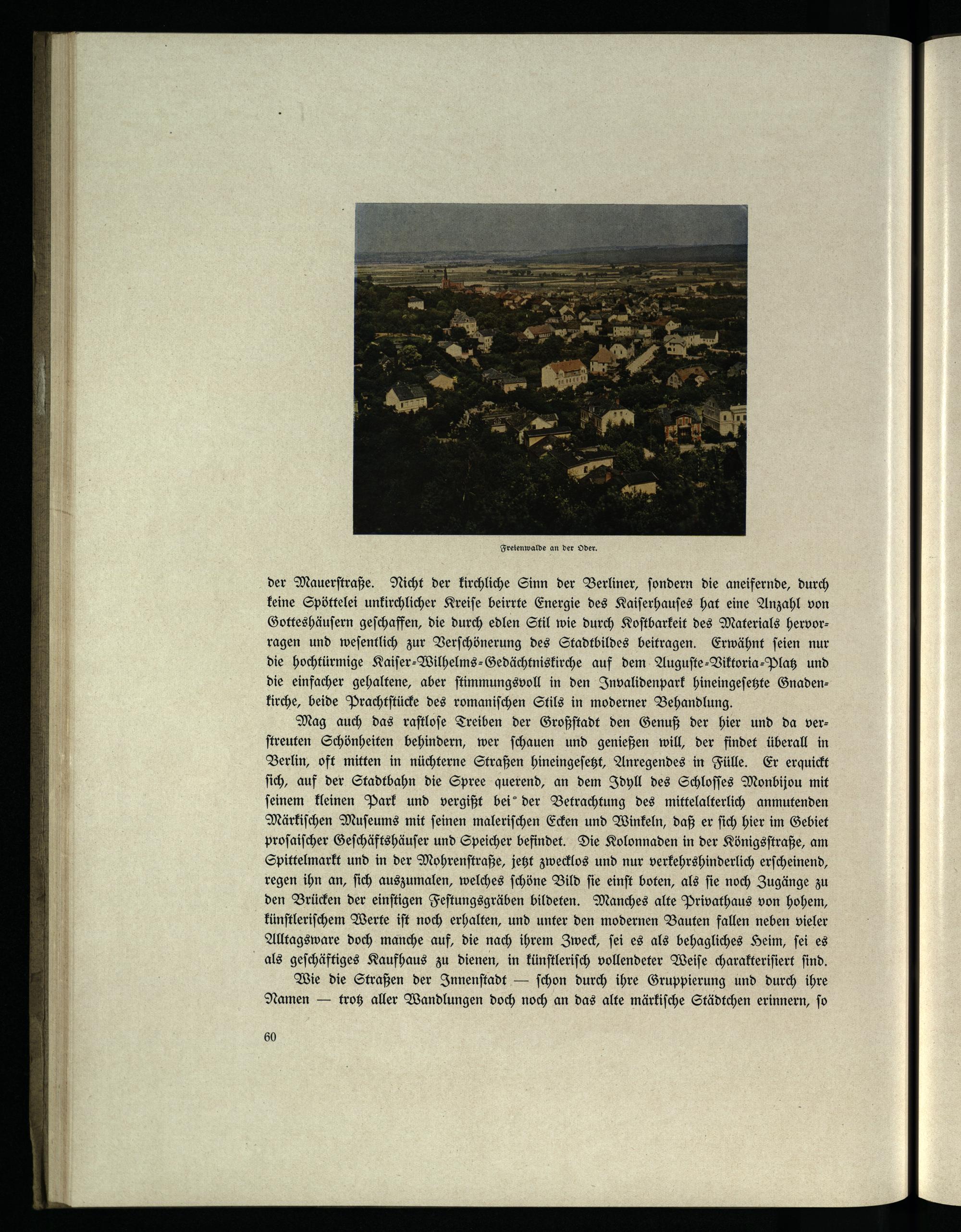 Freienwalde an der Oder.

der Mauerstraße. Nicht der kirchliche Sinn der Berliner, sondern die aneifernde, durch keine Spöttelei unkirchlicher Kreise beirrte Energie des Kaiserhauses hat eine Anzahl von Gotteshäusern geschaffen, die durch edlen Stil wie durch Kostbarkeit des Materials hervorragen und wesentlich zur Verschönerung des Stadtbildes beitragen. Erwähnt seien nur die hochtürmige Kaiser-Wilhelms-Gedächtniskirche auf dem Auguste-Viktoria-Platz und die einfacher gehaltene, aber stimmungsvoll in den Invalidenpark hineingesetzte Gnadenkirche, beide Prachtstücke des romanischen Stils in moderner Behandlung.

Mag auch das rastlose Treiben der Großstadt den Genuß der hier und da verstreuten Schönheiten behindern, wer schauen und genießen will, der findet überall in Berlin, oft mitten in nüchterne Straßen hineingesetzt, Anregendes in Fülle. Er erquickt sich, auf der Stadtbahn die Spree querend, an dem Idyll des Schlosses Monbijou mit seinem kleinen Park und vergißt bei der Betrachtung des mittelalterlich anmutenden Märkischen Museums mit seinen malerischen Ecken und Winkeln, daß er sich hier im Gebiet prosaischer Geschäftshäuser und Speicher befindet. Die Kolonnaden in der Königsstraße, am Spittelmarkt und in der Mohrenstraße, jetzt zwecklos und nur verkehrshinderlich erscheinend, regen ihn an, sich auszumalen, welches schöne Bild sie einst boten, als sie noch Zugänge zu den Brücken der einstigen Festungsgräben bildeten. Manches alte Privathaus von hohem, künstlerischem Werte ist noch erhalten, und unter den modernen Bauten fallen neben vieler Alltagsware doch manche auf, die nach ihrem Zweck, sei es als behagliches Heim, sei es als geschäftiges Kaufhaus zu dienen, in künstlerisch vollendeter Weise charakterisiert sind.

Wie die Straßen der Innenstadt — schon durch ihre Gruppierung und durch ihre Namen — trotz aller Wandlungen doch noch an das alte märkische Städtchen erinnern, so

60